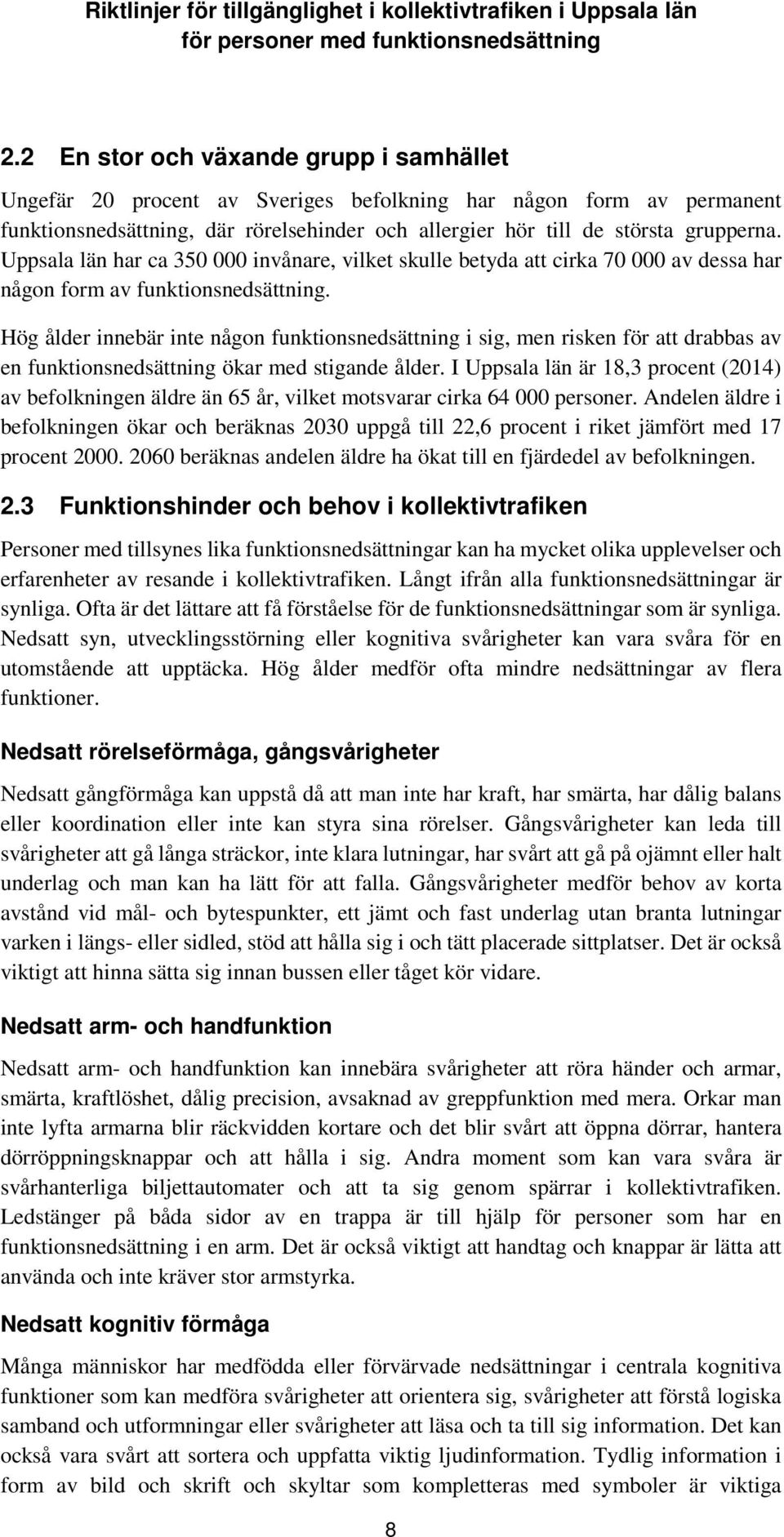 Riktlinjer för tillgänglighet i kollektivtrafiken i Uppsala län för personer med funktionsnedsättning

2.2 En stor och växande grupp i samhället

Ungefär 20 procent av Sveriges befolkning har någon form av permanent funktionsnedsättning, där rörelsehinder och allergier hör till de största grupperna. Uppsala län har ca 350 000 invånare, vilket skulle betyda att cirka 70 000 av dessa har någon form av funktionsnedsättning.

Hög ålder innebär inte någon funktionsnedsättning i sig, men risken för att drabbas av en funktionsnedsättning ökar med stigande ålder. I Uppsala län är 18,3 procent (2014) av befolkningen äldre än 65 år, vilket motsvarar cirka 64 000 personer. Andelen äldre i befolkningen ökar och beräknas 2030 uppgå till 22,6 procent i riket jämfört med 17 procent 2000. 2060 beräknas andelen äldre ha ökat till en fjärdedel av befolkningen.

2.3 Funktionshinder och behov i kollektivtrafiken

Personer med tillsynes lika funktionsnedsättningar kan ha mycket olika upplevelser och erfarenheter av resande i kollektivtrafiken. Långt ifrån alla funktionsnedsättningar är synliga. Ofta är det lättare att få förståelse för de funktionsnedsättningar som är synliga. Nedsatt syn, utvecklingsstörning eller kognitiva svårigheter kan vara svåra för en utomstående att upptäcka. Hög ålder medför ofta mindre nedsättningar av flera funktioner.

Nedsatt rörelseförmåga, gångsvårigheter

Nedsatt gångförmåga kan uppstå då att man inte har kraft, har smärta, har dålig balans eller koordination eller inte kan styra sina rörelser. Gångsvårigheter kan leda till svårigheter att gå långa sträckor, inte klara lutningar, har svårt att gå på ojämnt eller halt underlag och man kan ha lätt för att falla. Gångsvårigheter medför behov av korta avstånd vid mål- och bytespunkter, ett jämt och fast underlag utan branta lutningar varken i längs- eller sidled, stöd att hålla sig i och tätt placerade sittplatser. Det är också viktigt att hinna sätta sig innan bussen eller tåget kör vidare.

Nedsatt arm- och handfunktion

Nedsatt arm- och handfunktion kan innebära svårigheter att röra händer och armar, smärta, kraftlöshet, dålig precision, avsaknad av greppfunktion med mera. Orkar man inte lyfta armarna blir räckvidden kortare och det blir svårt att öppna dörrar, hantera dörröppningsknappar och att hålla i sig. Andra moment som kan vara svåra är svårhanterliga biljettautomater och att ta sig genom spärrar i kollektivtrafiken. Ledstänger på båda sidor av en trappa är till hjälp för personer som har en funktionsnedsättning i en arm. Det är också viktigt att handtag och knappar är lätta att använda och inte kräver stor armstyrka.

Nedsatt kognitiv förmåga

Många människor har medfödda eller förvärvade nedsättningar i centrala kognitiva funktioner som kan medföra svårigheter att orientera sig, svårigheter att förstå logiska samband och utformningar eller svårigheter att läsa och ta till sig information. Det kan också vara svårt att sortera och uppfatta viktig ljudinformation. Tydlig information i form av bild och skrift och skyltar som kompletteras med symboler är viktiga

8